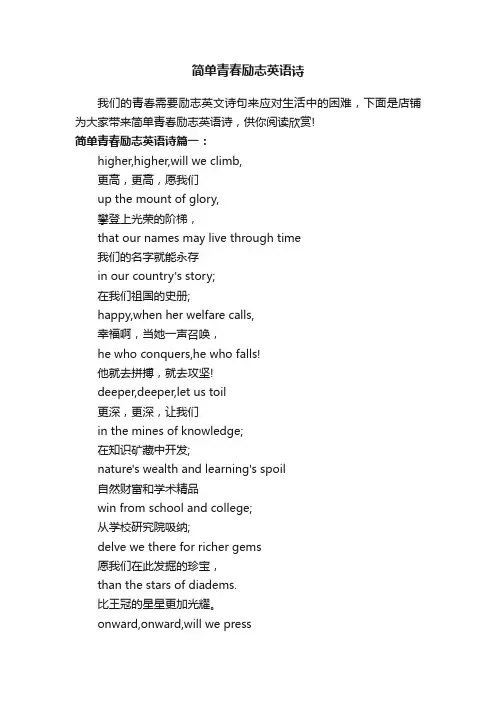 简单青春励志英语诗

我们的青春需要励志英文诗句来应对生活中的困难，下面是店铺为大家带来简单青春励志英语诗，供你阅读欣赏!

简单青春励志英语诗篇一：

higher,higher,will we climb,
更高，更高，愿我们
up the mount of glory,
攀登上光荣的阶梯，
that our names may live through time
我们的名字就能永存
in our country's story;
在我们祖国的史册;
happy,when her welfare calls,
幸福啊，当她一声召唤，
he who conquers,he who falls!
他就去拼搏，就去攻坚!
deeper,deeper,let us toil
更深，更深，让我们
in the mines of knowledge;
在知识矿藏中开发;
nature's wealth and learning's spoil
自然财富和学术精品
win from school and college;
从学校研究院吸纳;
delve we there for richer gems
愿我们在此发掘的珍宝，
than the stars of diadems.
比王冠的星星更加光耀。
onward,onward,will we press